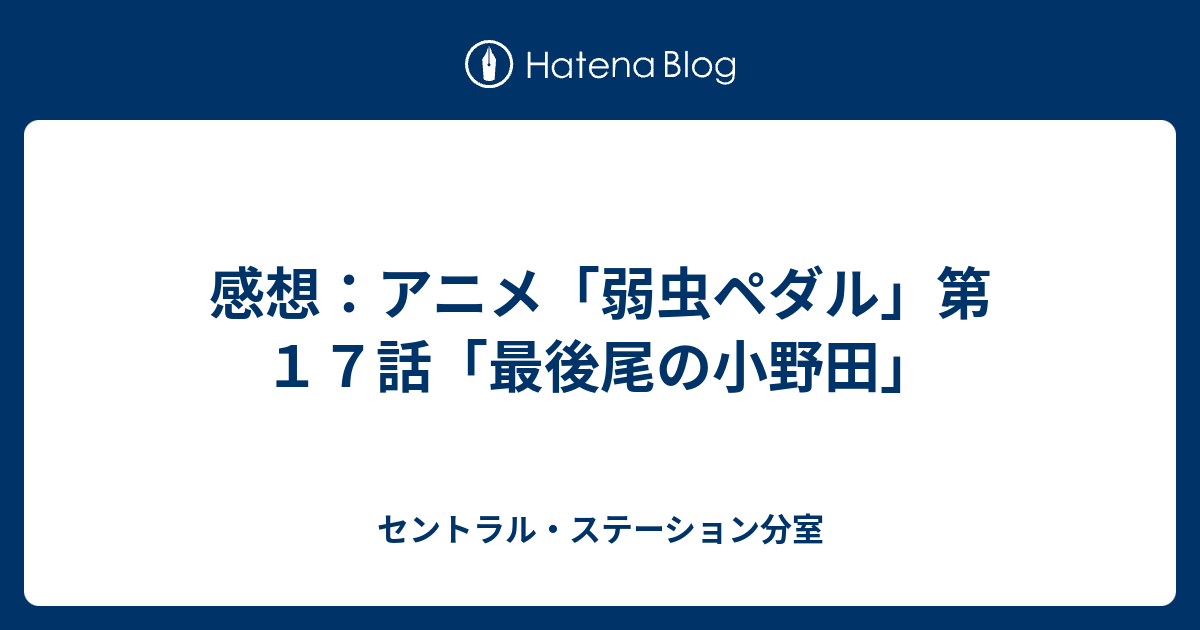 Hatena Blog

感想：アニメ「弱虫ペダル」第１７話「最後尾の小野田」

セントラル・ステーション分室